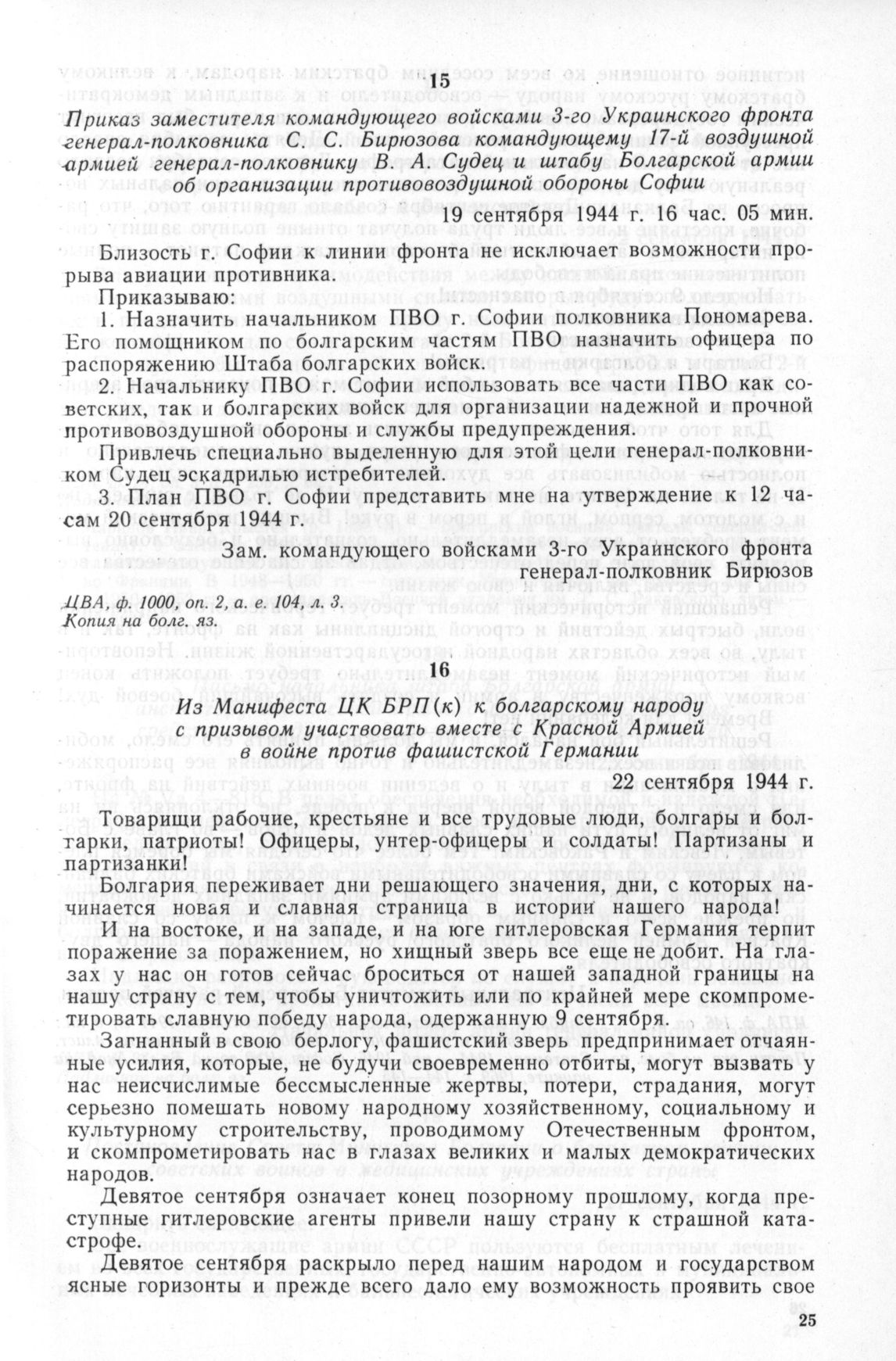 15

Приказ заместителя командующего войсками 3-го Украинского фронта генерал-полковника С. С. Бирюзова командующему 17-й воздушной армией генерал-полковнику В. А. Судец и штабу Болгарской армии об организации противовоздушной обороны Софии

19 сентября 1944 г. 16 час. 05 мин.

Близость г. Софии к линии фронта не исключает возможности прорыва авиации противника.

Приказываю:

1. Назначить начальником ПВО г. Софии полковника Пономарева. Его помощником по болгарским частям ПВО назначить офицера по распоряжению Штаба болгарских войск.

2. Начальнику ПВО г. Софии использовать все части ПВО как советских, так и болгарских войск для организации надежной и прочной противовоздушной обороны и службы предупреждения.

Привлечь специально выделенную для этой цели генерал-полковником Судец эскадрилью истребителей.

3. План ПВО г. Софии представить мне на утверждение к 12 часам 20 сентября 1944 г.

Зам. командующего войсками 3-го Украинского фронта генерал-полковник Бирюзов

ЦВА, ф. 1000, оп. 2, а. е. 104, л. 3.
Копия на болг. яз.

16

Из Манифеста ЦК БРП(к) к болгарскому народу с призывом участвовать вместе с Красной Армией в войне против фашистской Германии

22 сентября 1944 г.

Товарищи рабочие, крестьяне и все трудовые люди, болгары и болгарки, патриоты! Офицеры, унтер-офицеры и солдаты! Партизаны и партизанки!

Болгария переживает дни решающего значения, дни, с которых начинается новая и славная страница в истории нашего народа!

И на востоке, и на западе, и на юге гитлеровская Германия терпит поражение за поражением, но хищный зверь все еще не добит. На глазах у нас он готов сейчас броситься от нашей западной границы на нашу страну с тем, чтобы уничтожить или по крайней мере скомпрометировать славную победу народа, одержанную 9 сентября.

Загнанный в свою берлогу, фашистский зверь предпринимает отчаянные усилия, которые, не будучи своевременно отбиты, могут вызвать у нас неисчислимые бессмысленные жертвы, потери, страдания, могут серьезно помешать новому народному хозяйственному, социальному и культурному строительству, проводимому Отечественным фронтом, и скомпрометировать нас в глазах великих и малых демократических народов.

Девятое сентября означает конец позорному прошлому, когда преступные гитлеровские агенты привели нашу страну к страшной катастрофе.

Девятое сентября раскрыло перед нашим народом и государством ясные горизонты и прежде всего дало ему возможность проявить свое

25